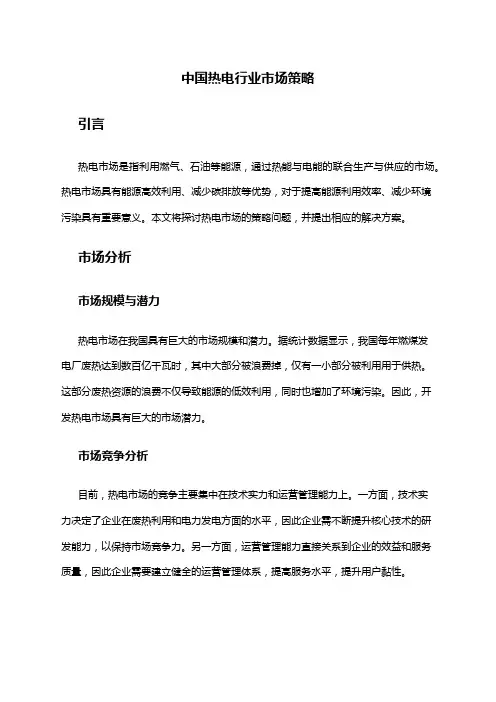 中国热电行业市场策略

引言

热电市场是指利用燃气、石油等能源，通过热能与电能的联合生产与供应的市场。热电市场具有能源高效利用、减少碳排放等优势，对于提高能源利用效率、减少环境污染具有重要意义。本文将探讨热电市场的策略问题，并提出相应的解决方案。

市场分析

市场规模与潜力

热电市场在我国具有巨大的市场规模和潜力。据统计数据显示，我国每年燃煤发电厂废热达到数百亿千瓦时，其中大部分被浪费掉，仅有一小部分被利用用于供热。这部分废热资源的浪费不仅导致能源的低效利用，同时也增加了环境污染。因此，开发热电市场具有巨大的市场潜力。

市场竞争分析

目前，热电市场的竞争主要集中在技术实力和运营管理能力上。一方面，技术实力决定了企业在废热利用和电力发电方面的水平，因此企业需不断提升核心技术的研发能力，以保持市场竞争力。另一方面，运营管理能力直接关系到企业的效益和服务质量，因此企业需要建立健全的运营管理体系，提高服务水平，提升用户黏性。